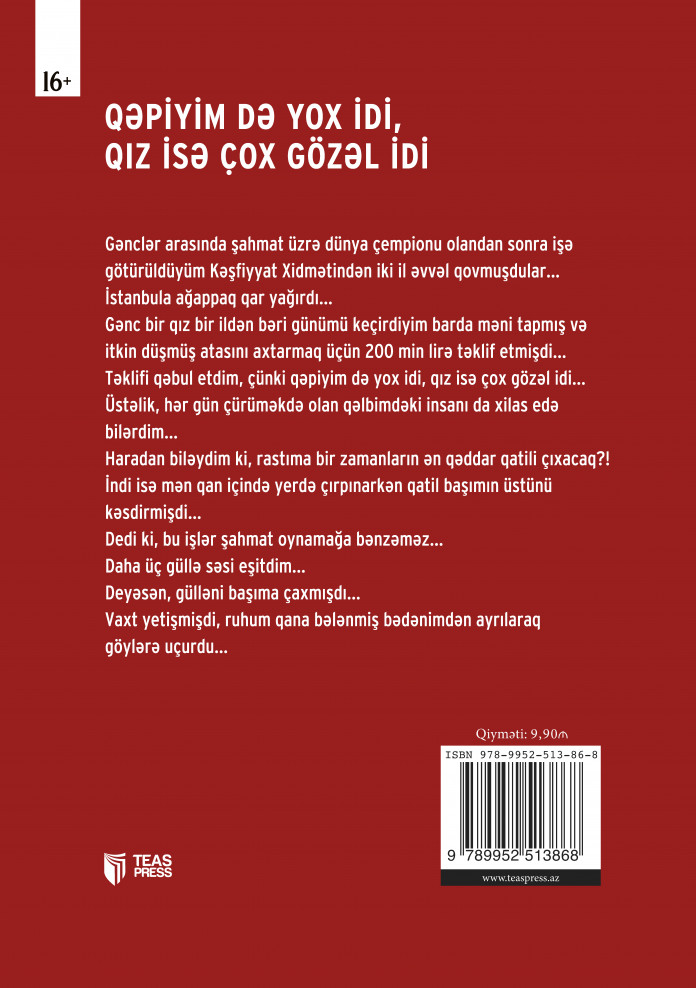 16+

QƏPİYİM DƏ YOX İDİ, QIZ İSƏ ÇOX GÖZƏL İDİ

Gənclər arasında şahmat üzrə dünya çempionu olandan sonra işə götürüldüyüm Kəşfiyyat Xidmətindən iki il əvvəl qovmuşdular...
İstanbula ağappaq qar yağırdı...
Gənc bir qız bir ildən bəri günümü keçirdiyim barda məni tapmış və itkin düşmüş atasını axtarmaq üçün 200 min lirə təklif etmişdi...
Təklifi qəbul etdim, çünki qəpiyim də yox idi, qız isə çox gözəl idi...
Üstəlik, hər gün çürüməkdə olan qəlbimdəki insanı da xilas edə bilərdim...
Haradan biləydim ki, rastıma bir zamanların ən qəddar qatili çıxacaq?!
İndi isə mən qan içində yerdə çırpınarkən qatil başımın üstünü kəsdirmişdi...
Dedi ki, bu işlər şahmat oynamağa bənzəməz...
Daha üç güllə səsi eşitdim...
Deyəsən, gülləni başıma çaxmışdı...
Vaxt yetişmişdi, ruhum qana bələnmiş bədənimdən ayrılaraq göylərə uçurdu...

Qiyməti: 9,90₼

ISBN 978-9952-513-86-8

9 789952 513868

www.teaspress.az

TEAS PRESS